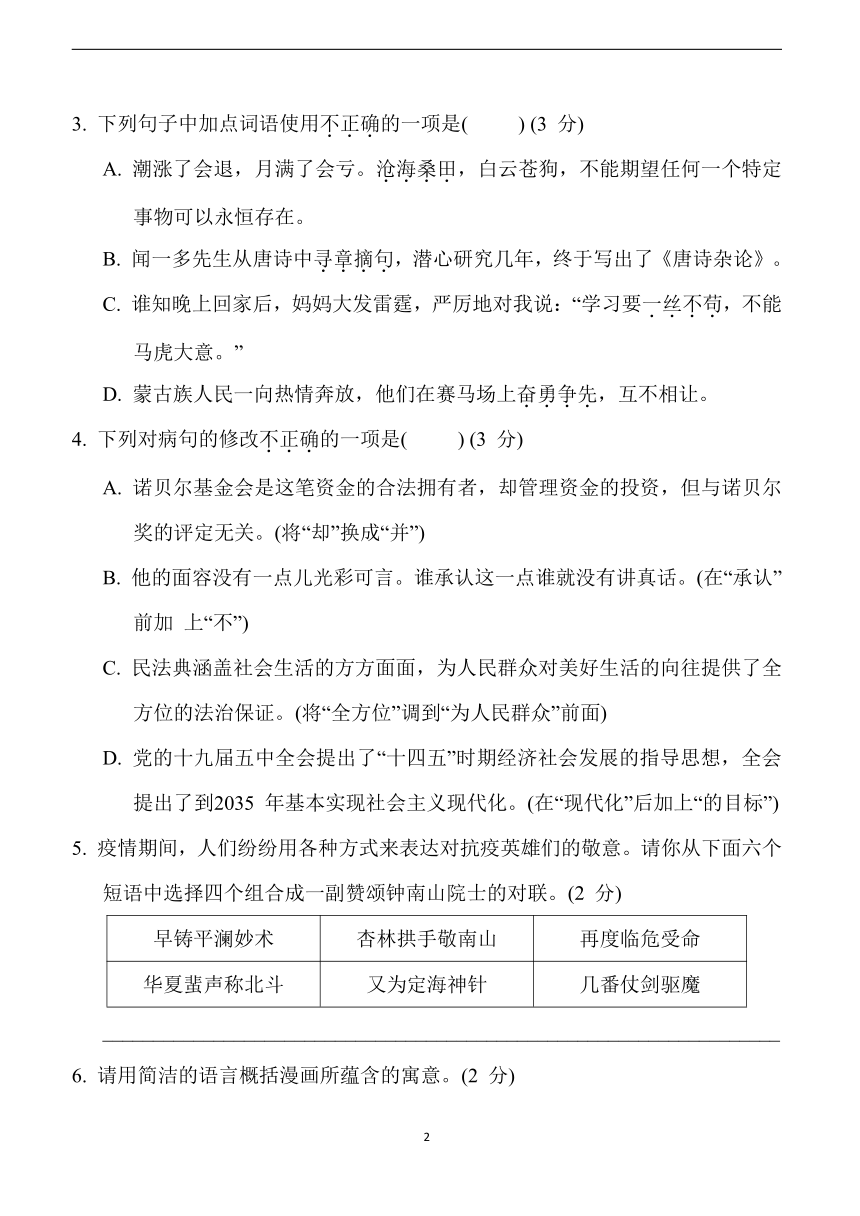 3. 下列句子中加点词语使用不正确的一项是(　　) (3 分)

A. 潮涨了会退，月满了会亏。沧海桑田，白云苍狗，不能期望任何一个特定事物可以永恒存在。

B. 闻一多先生从唐诗中寻章摘句，潜心研究几年，终于写出了《唐诗杂论》。

C. 谁知晚上回家后，妈妈大发雷霆，严厉地对我说：“学习要一丝不苟，不能马虎大意。”

D. 蒙古族人民一向热情奔放，他们在赛马场上奋勇争先，互不相让。

4. 下列对病句的修改不正确的一项是(　　) (3 分)

A. 诺贝尔基金会是这笔资金的合法拥有者，却管理资金的投资，但与诺贝尔奖的评定无关。(将“却”换成“并”)

B. 他的面容没有一点儿光彩可言。谁承认这一点谁就没有讲真话。(在“承认”前加 上“不”)

C. 民法典涵盖社会生活的方方面面，为人民群众对美好生活的向往提供了全方位的法治保证。(将“全方位”调到“为人民群众”前面)

D. 党的十九届五中全会提出了“十四五”时期经济社会发展的指导思想，全会提出了到2035 年基本实现社会主义现代化。(在“现代化”后加上“的目标”)

5. 疫情期间，人们纷纷用各种方式来表达对抗疫英雄们的敬意。请你从下面六个短语中选择四个组合成一副赞颂钟南山院士的对联。(2 分)

| 早铸平澜妙术 | 杏林拱手敬南山 | 再度临危受命 |
|---|---|---|
| 华夏蜚声称北斗 | 又为定海神针 | 几番仗剑驱魔 |

6. 请用简洁的语言概括漫画所蕴含的寓意。(2 分)

2